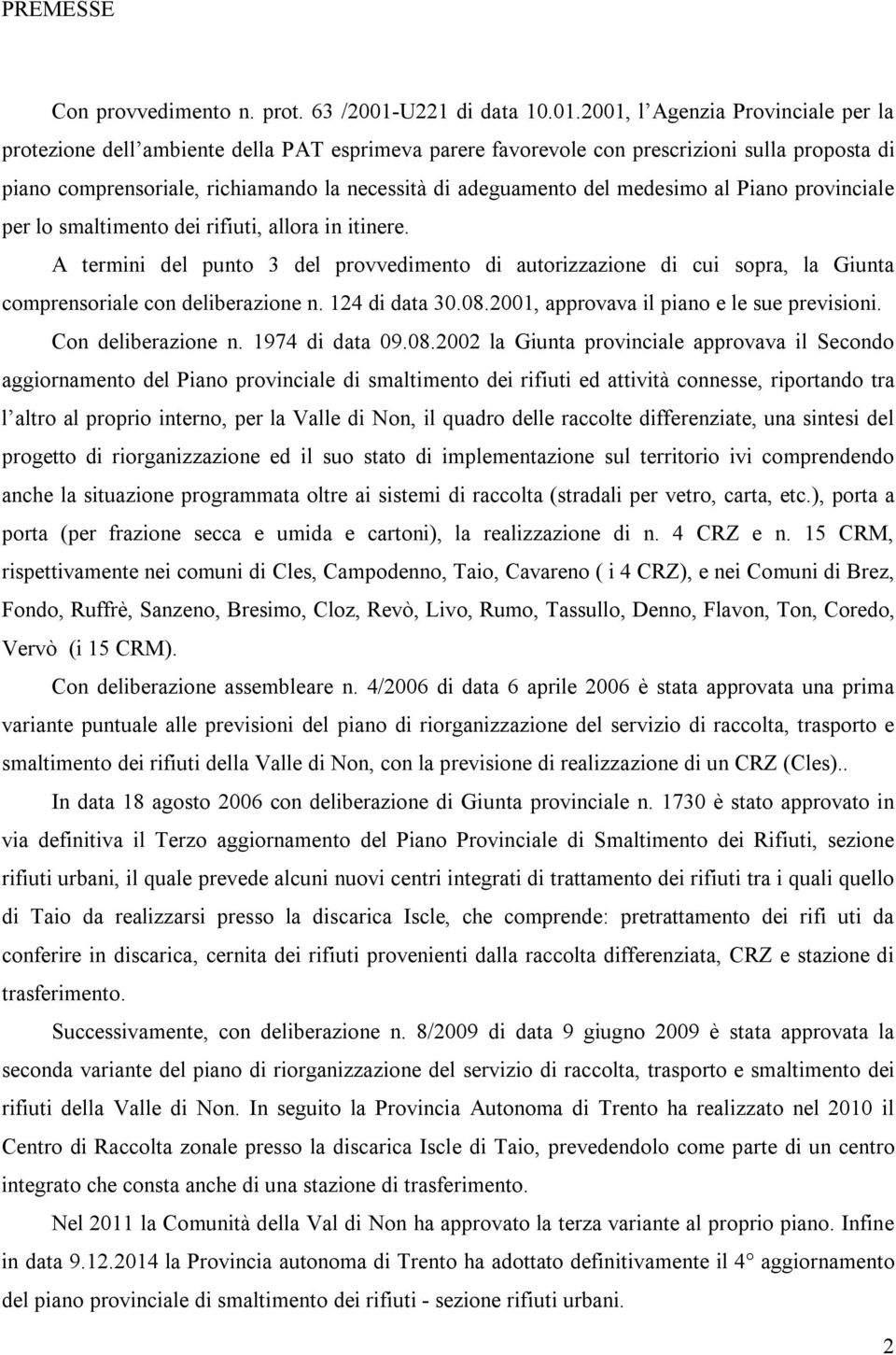 PREMESSE

Con provvedimento n. prot. 63 /2001-U221 di data 10.01.2001, l'Agenzia Provinciale per la protezione dell'ambiente della PAT esprimeva parere favorevole con prescrizioni sulla proposta di piano comprensoriale, richiamando la necessità di adeguamento del medesimo al Piano provinciale per lo smaltimento dei rifiuti, allora in itinere.

A termini del punto 3 del provvedimento di autorizzazione di cui sopra, la Giunta comprensoriale con deliberazione n. 124 di data 30.08.2001, approvava il piano e le sue previsioni.

Con deliberazione n. 1974 di data 09.08.2002 la Giunta provinciale approvava il Secondo aggiornamento del Piano provinciale di smaltimento dei rifiuti ed attività connesse, riportando tra l'altro al proprio interno, per la Valle di Non, il quadro delle raccolte differenziate, una sintesi del progetto di riorganizzazione ed il suo stato di implementazione sul territorio ivi comprendendo anche la situazione programmata oltre ai sistemi di raccolta (stradali per vetro, carta, etc.), porta a porta (per frazione secca e umida e cartoni), la realizzazione di n. 4 CRZ e n. 15 CRM, rispettivamente nei comuni di Cles, Campodenno, Taio, Cavareno ( i 4 CRZ), e nei Comuni di Brez, Fondo, Ruffrè, Sanzeno, Bresimo, Cloz, Revò, Livo, Rumo, Tassullo, Denno, Flavon, Ton, Coredo, Vervò (i 15 CRM).

Con deliberazione assembleare n. 4/2006 di data 6 aprile 2006 è stata approvata una prima variante puntuale alle previsioni del piano di riorganizzazione del servizio di raccolta, trasporto e smaltimento dei rifiuti della Valle di Non, con la previsione di realizzazione di un CRZ (Cles)..

In data 18 agosto 2006 con deliberazione di Giunta provinciale n. 1730 è stato approvato in via definitiva il Terzo aggiornamento del Piano Provinciale di Smaltimento dei Rifiuti, sezione rifiuti urbani, il quale prevede alcuni nuovi centri integrati di trattamento dei rifiuti tra i quali quello di Taio da realizzarsi presso la discarica Iscle, che comprende: pretrattamento dei rifi uti da conferire in discarica, cernita dei rifiuti provenienti dalla raccolta differenziata, CRZ e stazione di trasferimento.

Successivamente, con deliberazione n. 8/2009 di data 9 giugno 2009 è stata approvata la seconda variante del piano di riorganizzazione del servizio di raccolta, trasporto e smaltimento dei rifiuti della Valle di Non. In seguito la Provincia Autonoma di Trento ha realizzato nel 2010 il Centro di Raccolta zonale presso la discarica Iscle di Taio, prevedendolo come parte di un centro integrato che consta anche di una stazione di trasferimento.

Nel 2011 la Comunità della Val di Non ha approvato la terza variante al proprio piano. Infine in data 9.12.2014 la Provincia autonoma di Trento ha adottato definitivamente il 4° aggiornamento del piano provinciale di smaltimento dei rifiuti - sezione rifiuti urbani.

2